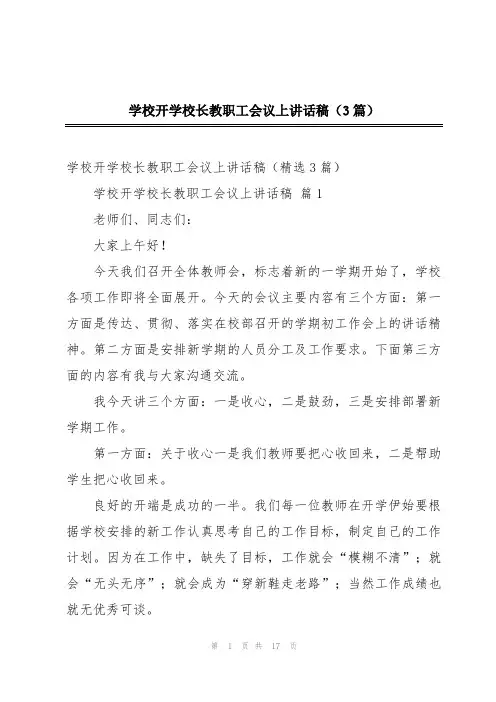 学校开学校长教职工会议上讲话稿（3篇）

学校开学校长教职工会议上讲话稿（精选3篇）

学校开学校长教职工会议上讲话稿 篇1

老师们、同志们：

大家上午好！

今天我们召开全体教师会，标志着新的一学期开始了，学校各项工作即将全面展开。今天的会议主要内容有三个方面：第一方面是传达、贯彻、落实在校部召开的学期初工作会上的讲话精神。第二方面是安排新学期的人员分工及工作要求。下面第三方面的内容有我与大家沟通交流。

我今天讲三个方面：一是收心，二是鼓劲，三是安排部署新学期工作。

第一方面：关于收心一是我们教师要把心收回来，二是帮助学生把心收回来。

良好的开端是成功的一半。我们每一位教师在开学伊始要根据学校安排的新工作认真思考自己的工作目标，制定自己的工作计划。因为在工作中，缺失了目标，工作就会“模糊不清”；就会“无头无序”；就会成为“穿新鞋走老路”；当然工作成绩也就无优秀可谈。

第 1 页 共 17 页